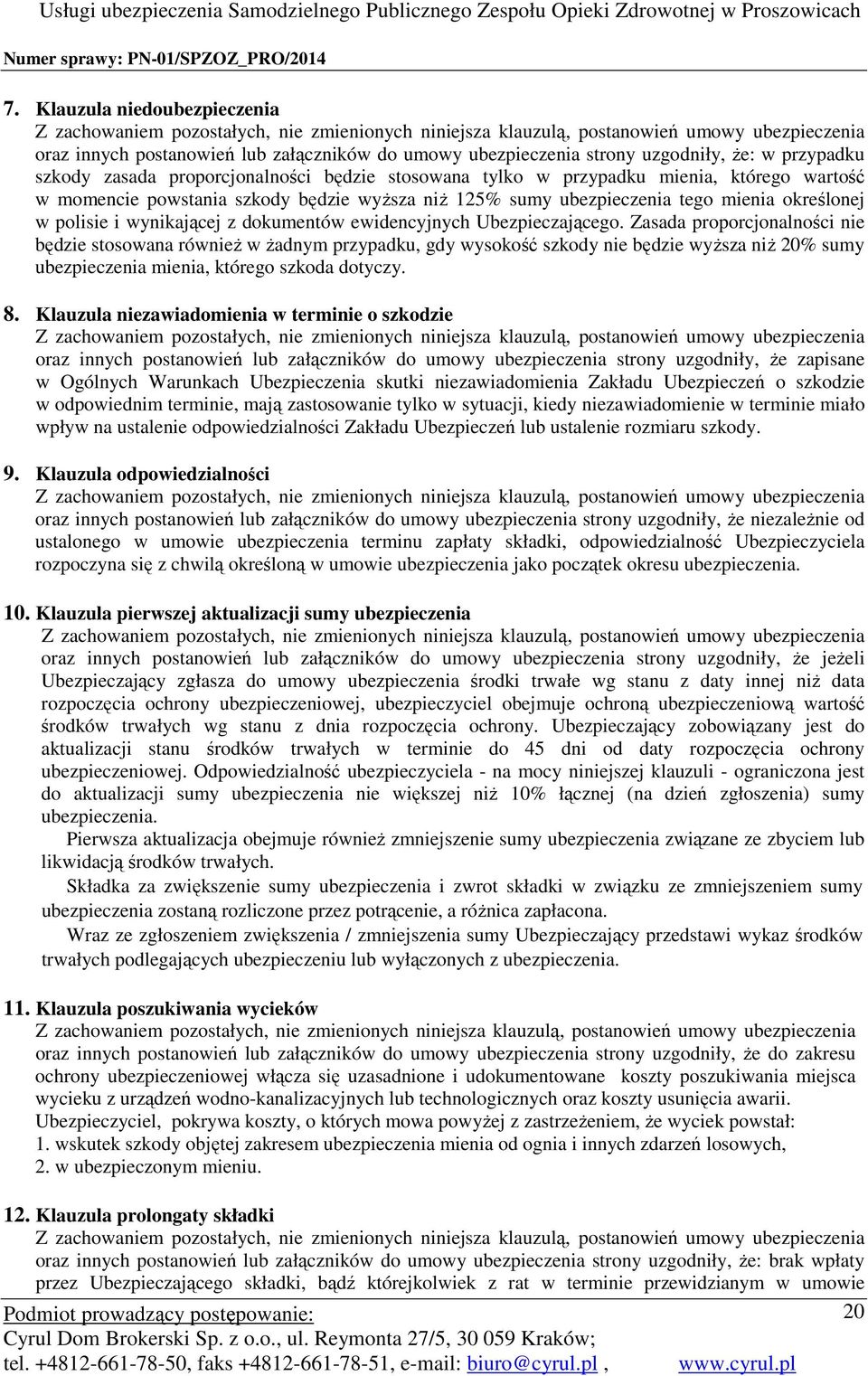 Usługi ubezpieczenia Samodzielnego Publicznego Zespołu Opieki Zdrowotnej w Proszowicach

Numer sprawy: PN-01/SPZOZ_PRO/2014

7. Klauzula niedoubezpieczenia
Z zachowaniem pozostałych, nie zmienionych niniejsza klauzulą, postanowień umowy ubezpieczenia oraz innych postanowień lub załączników do umowy ubezpieczenia strony uzgodniły, że: w przypadku szkody zasada proporcjonalności będzie stosowana tylko w przypadku mienia, którego wartość w momencie powstania szkody będzie wyższa niż 125% sumy ubezpieczenia tego mienia określonej w polisie i wynikającej z dokumentów ewidencyjnych Ubezpieczającego. Zasada proporcjonalności nie będzie stosowana również w żadnym przypadku, gdy wysokość szkody nie będzie wyższa niż 20% sumy ubezpieczenia mienia, którego szkoda dotyczy.

8. Klauzula niezawiadomienia w terminie o szkodzie
Z zachowaniem pozostałych, nie zmienionych niniejsza klauzulą, postanowień umowy ubezpieczenia oraz innych postanowień lub załączników do umowy ubezpieczenia strony uzgodniły, że zapisane w Ogólnych Warunkach Ubezpieczenia skutki niezawiadomienia Zakładu Ubezpieczeń o szkodzie w odpowiednim terminie, mają zastosowanie tylko w sytuacji, kiedy niezawiadomienie w terminie miało wpływ na ustalenie odpowiedzialności Zakładu Ubezpieczeń lub ustalenie rozmiaru szkody.

9. Klauzula odpowiedzialności
Z zachowaniem pozostałych, nie zmienionych niniejsza klauzulą, postanowień umowy ubezpieczenia oraz innych postanowień lub załączników do umowy ubezpieczenia strony uzgodniły, że niezależnie od ustalonego w umowie ubezpieczenia terminu zapłaty składki, odpowiedzialność Ubezpieczyciela rozpoczyna się z chwilą określoną w umowie ubezpieczenia jako początek okresu ubezpieczenia.

10. Klauzula pierwszej aktualizacji sumy ubezpieczenia
Z zachowaniem pozostałych, nie zmienionych niniejsza klauzulą, postanowień umowy ubezpieczenia oraz innych postanowień lub załączników do umowy ubezpieczenia strony uzgodniły, że jeżeli Ubezpieczający zgłasza do umowy ubezpieczenia środki trwałe wg stanu z daty innej niż data rozpoczęcia ochrony ubezpieczeniowej, ubezpieczyciel obejmuje ochroną ubezpieczeniową wartość środków trwałych wg stanu z dnia rozpoczęcia ochrony. Ubezpieczający zobowiązany jest do aktualizacji stanu środków trwałych w terminie do 45 dni od daty rozpoczęcia ochrony ubezpieczeniowej. Odpowiedzialność ubezpieczyciela - na mocy niniejszej klauzuli - ograniczona jest do aktualizacji sumy ubezpieczenia nie większej niż 10% łącznej (na dzień zgłoszenia) sumy ubezpieczenia.
Pierwsza aktualizacja obejmuje również zmniejszenie sumy ubezpieczenia związane ze zbyciem lub likwidacją środków trwałych.
Składka za zwiększenie sumy ubezpieczenia i zwrot składki w związku ze zmniejszeniem sumy ubezpieczenia zostaną rozliczone przez potrącenie, a różnica zapłacona.
Wraz ze zgłoszeniem zwiększenia / zmniejszenia sumy Ubezpieczający przedstawi wykaz środków trwałych podlegających ubezpieczeniu lub wyłączonych z ubezpieczenia.

11. Klauzula poszukiwania wycieków
Z zachowaniem pozostałych, nie zmienionych niniejsza klauzulą, postanowień umowy ubezpieczenia oraz innych postanowień lub załączników do umowy ubezpieczenia strony uzgodniły, że do zakresu ochrony ubezpieczeniowej włącza się uzasadnione i udokumentowane koszty poszukiwania miejsca wycieku z urządzeń wodno-kanalizacyjnych lub technologicznych oraz koszty usunięcia awarii.
Ubezpieczyciel, pokrywa koszty, o których mowa powyżej z zastrzeżeniem, że wyciek powstał:
1. wskutek szkody objętej zakresem ubezpieczenia mienia od ognia i innych zdarzeń losowych,
2. w ubezpieczonym mieniu.

12. Klauzula prolongaty składki
Z zachowaniem pozostałych, nie zmienionych niniejsza klauzulą, postanowień umowy ubezpieczenia oraz innych postanowień lub załączników do umowy ubezpieczenia strony uzgodniły, że: brak wpłaty przez Ubezpieczającego składki, bądź którejkolwiek z rat w terminie przewidzianym w umowie

Podmiot prowadzący postępowanie:
Cyrul Dom Brokerski Sp. z o.o., ul. Reymonta 27/5, 30 059 Kraków;
tel. +4812-661-78-50, faks +4812-661-78-51, e-mail: biuro@cyrul.pl , www.cyrul.pl

20